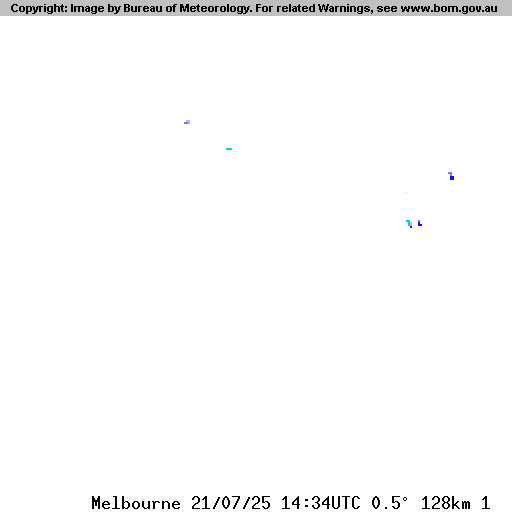 Copyright: Image by Bureau of Meteorology. For related Warnings, see www.bom.gov.au

Melbourne 21/07/25 14:34UTC 0.5° 128km 1